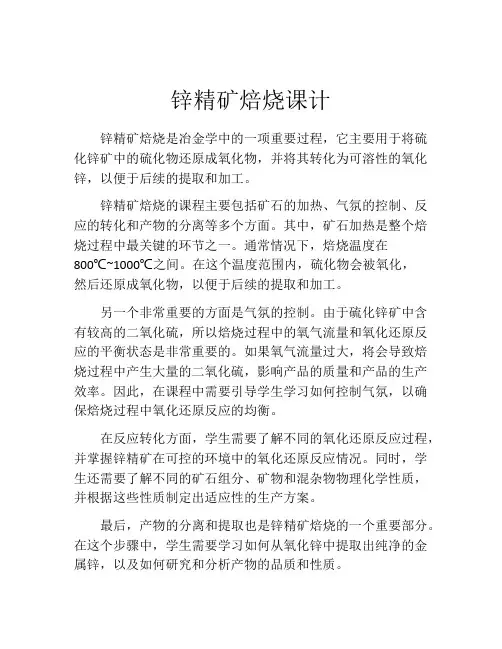 锌精矿焙烧课计

锌精矿焙烧是冶金学中的一项重要过程，它主要用于将硫化锌矿中的硫化物还原成氧化物，并将其转化为可溶性的氧化锌，以便于后续的提取和加工。

锌精矿焙烧的课程主要包括矿石的加热、气氛的控制、反应的转化和产物的分离等多个方面。其中，矿石加热是整个焙烧过程中最关键的环节之一。通常情况下，焙烧温度在800℃~1000℃之间。在这个温度范围内，硫化物会被氧化，然后还原成氧化物，以便于后续的提取和加工。

另一个非常重要的方面是气氛的控制。由于硫化锌矿中含有较高的二氧化硫，所以焙烧过程中的氧气流量和氧化还原反应的平衡状态是非常重要的。如果氧气流量过大，将会导致焙烧过程中产生大量的二氧化硫，影响产品的质量和产品的生产效率。因此，在课程中需要引导学生学习如何控制气氛，以确保焙烧过程中氧化还原反应的均衡。

在反应转化方面，学生需要了解不同的氧化还原反应过程，并掌握锌精矿在可控的环境中的氧化还原反应情况。同时，学生还需要了解不同的矿石组分、矿物和混杂物物理化学性质，并根据这些性质制定出适应性的生产方案。

最后，产物的分离和提取也是锌精矿焙烧的一个重要部分。在这个步骤中，学生需要学习如何从氧化锌中提取出纯净的金属锌，以及如何研究和分析产物的品质和性质。